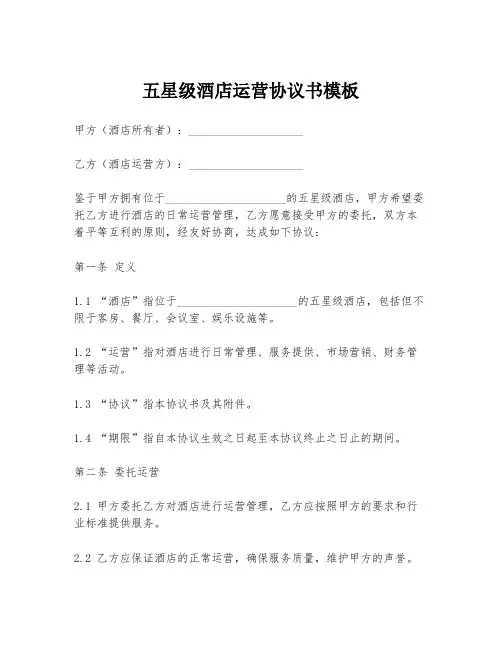 五星级酒店运营协议书模板

甲方（酒店所有者）：____________________

乙方（酒店运营方）：____________________

鉴于甲方拥有位于____________________的五星级酒店，甲方希望委托乙方进行酒店的日常运营管理，乙方愿意接受甲方的委托，双方本着平等互利的原则，经友好协商，达成如下协议：

第一条 定义

1.1 “酒店”指位于____________________的五星级酒店，包括但不限于客房、餐厅、会议室、娱乐设施等。

1.2 “运营”指对酒店进行日常管理、服务提供、市场营销、财务管理等活动。

1.3 “协议”指本协议书及其附件。

1.4 “期限”指自本协议生效之日起至本协议终止之日止的期间。

第二条 委托运营

2.1 甲方委托乙方对酒店进行运营管理，乙方应按照甲方的要求和行业标准提供服务。

2.2 乙方应保证酒店的正常运营，确保服务质量，维护甲方的声誉。